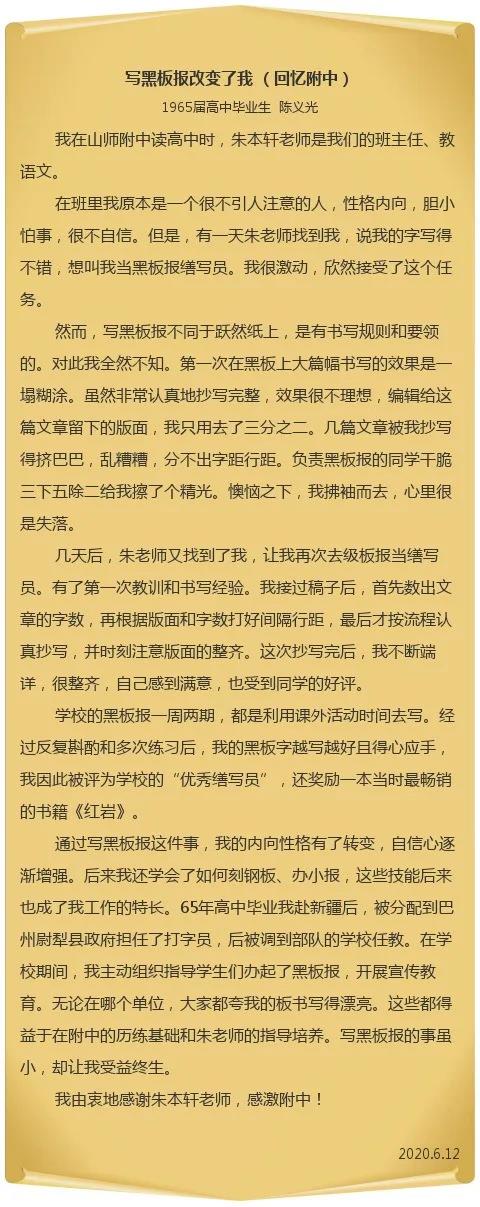 写黑板报改变了我（回忆附中）

1965届高中毕业生 陈义光

我在山师附中读高中时，朱本轩老师是我们的班主任、教语文。

在班里我原本是一个很不引人注意的人，性格内向，胆小怕事，很不自信。但是，有一天朱老师找到我，说我的字写得不错，想叫我当黑板报缮写员。我很激动，欣然接受了这个任务。

然而，写黑板报不同于跃然纸上，是有书写规则和要领的。对此我全然不知。第一次在黑板上大篇幅书写的效果是一塌糊涂。虽然非常认真地抄写完整，效果很不理想，编辑给这篇文章留下的版面，我只用去了三分之二。几篇文章被我抄写得挤巴巴，乱糟糟，分不出字距行距。负责黑板报的同学干脆三下五除二给我擦了个精光。懊恼之下，我拂袖而去，心里很是失落。

几天后，朱老师又找到了我，让我再次去级板报当缮写员。有了第一次教训和书写经验。我接过稿子后，首先数出文章的字数，再根据版面和字数打好间隔行距，最后才按流程认真抄写，并时刻注意版面的整齐。这次抄写完后，我不断端详，很整齐，自己感到满意，也受到同学的好评。

学校的黑板报一周两期，都是利用课外活动时间去写。经过反复斟酌和多次练习后，我的黑板字越写越好且得心应手，我因此被评为学校的“优秀缮写员”，还奖励一本当时最畅销的书籍《红岩》。

通过写黑板报这件事，我的内向性格有了转变，自信心逐渐增强。后来我还学会了如何刻钢板、办小报，这些技能后来也成了我工作的特长。65年高中毕业我赴新疆后，被分配到巴州尉犁县政府担任了打字员，后被调到部队的学校任教。在学校期间，我主动组织指导学生们办起了黑板报，开展宣传教育。无论在哪个单位，大家都夸我的板书写得漂亮。这些都得益于在附中的历练基础和朱老师的指导培养。写黑板报的事虽小，却让我受益终生。

我由衷地感谢朱本轩老师，感激附中！

2020.6.12